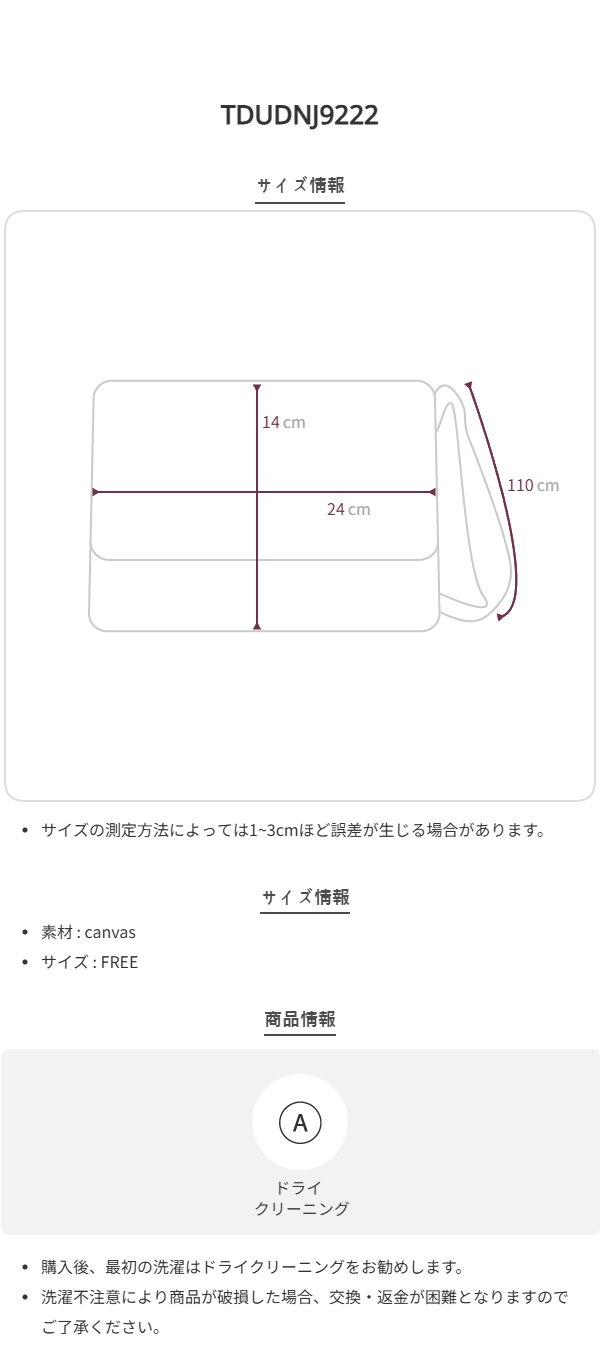 TDUDNJ9222

サイズ情報

14 cm

24 cm

110 cm

• サイズの測定方法によっては1~3cmほど誤差が生じる場合があります。

サイズ情報

• 素材 : canvas
• サイズ : FREE

商品情報

A

ドライ
クリーニング

• 購入後、最初の洗濯はドライクリーニングをお勧めします。
• 洗濯不注意により商品が破損した場合、交換・返金が困難となりますのでご了承ください。